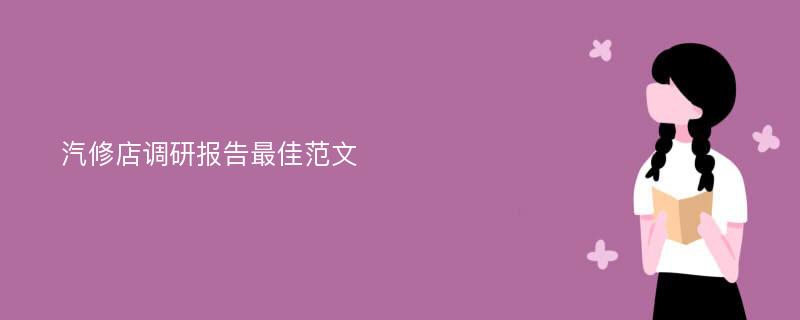 汽修店调研报告最佳范文